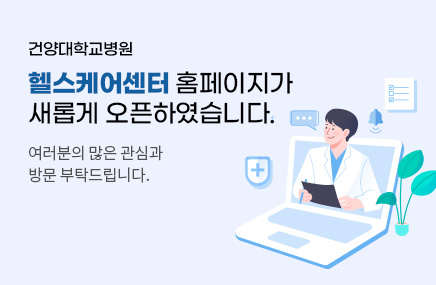 건양대학교병원

헬스케어센터 홈페이지가
새롭게 오픈하였습니다.

여러분의 많은 관심과
방문 부탁드립니다.